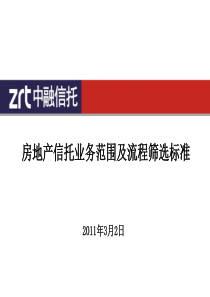 zrt 中融信托

房地产信托业务范围及流程筛选标准

2011年3月2日